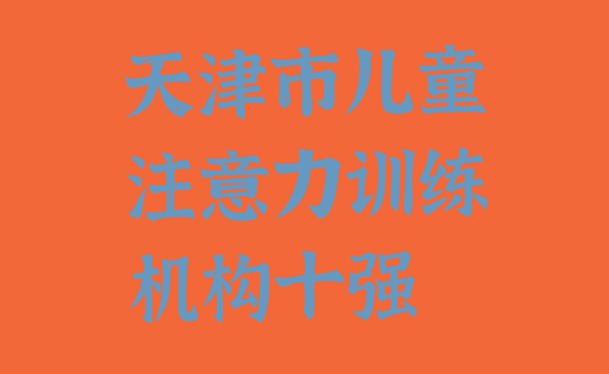 天津市儿童
注意力训练
机构十强